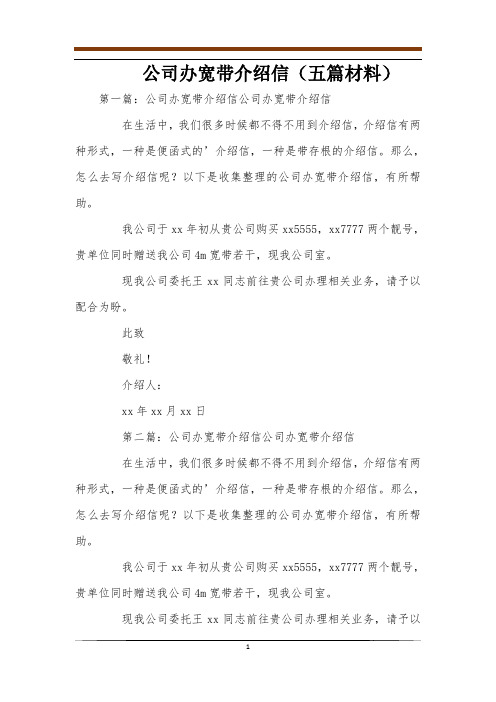 公司办宽带介绍信（五篇材料）

第一篇：公司办宽带介绍信公司办宽带介绍信

在生活中，我们很多时候都不得不用到介绍信，介绍信有两种形式，一种是便函式的’介绍信，一种是带存根的介绍信。那么，怎么去写介绍信呢？以下是收集整理的公司办宽带介绍信，有所帮助。

我公司于 xx 年初从贵公司购买 xx5555，xx7777 两个靓号，贵单位同时赠送我公司 4m 宽带若干，现我公司室。

现我公司委托王 xx 同志前往贵公司办理相关业务，请予以配合为盼。

此致

敬礼！

介绍人：

xx 年 xx 月 xx 日

第二篇：公司办宽带介绍信公司办宽带介绍信

在生活中，我们很多时候都不得不用到介绍信，介绍信有两种形式，一种是便函式的’介绍信，一种是带存根的介绍信。那么，怎么去写介绍信呢？以下是收集整理的公司办宽带介绍信，有所帮助。

我公司于 xx 年初从贵公司购买 xx5555，xx7777 两个靓号，贵单位同时赠送我公司 4m 宽带若干，现我公司室。

现我公司委托王 xx 同志前往贵公司办理相关业务，请予以

1